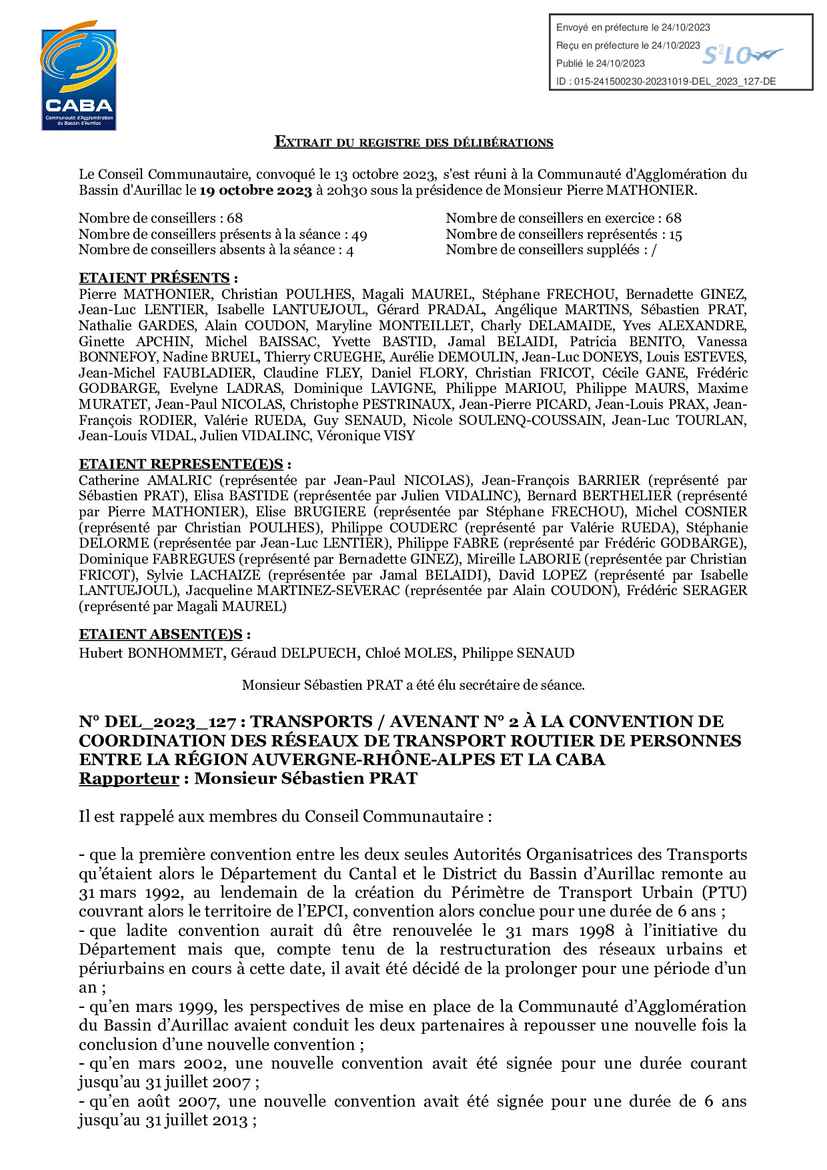 CABA
Communauté d'Agglomération du Bassin d'Aurillac

Envoyé en préfecture le 24/10/2023
Reçu en préfecture le 24/10/2023
Publié le 24/10/2023
S²LO
ID : 015-241500230-20231019-DEL_2023_127-DE

EXTRAIT DU REGISTRE DES DÉLIBÉRATIONS

Le Conseil Communautaire, convoqué le 13 octobre 2023, s'est réuni à la Communauté d'Agglomération du Bassin d'Aurillac le 19 octobre 2023 à 20h30 sous la présidence de Monsieur Pierre MATHONIER.

Nombre de conseillers : 68
Nombre de conseillers présents à la séance : 49
Nombre de conseillers absents à la séance : 4

Nombre de conseillers en exercice : 68
Nombre de conseillers représentés : 15
Nombre de conseillers suppléés : /

ETAIENT PRÉSENTS :
Pierre MATHONIER, Christian POULHES, Magali MAUREL, Stéphane FRECHOU, Bernadette GINEZ, Jean-Luc LENTIER, Isabelle LANTUEJOUL, Gérard PRADAL, Angélique MARTINS, Sébastien PRAT, Nathalie GARDES, Alain COUDON, Maryline MONTEILLET, Charly DELAMAIDE, Yves ALEXANDRE, Ginette APCHIN, Michel BAISSAC, Yvette BASTID, Jamal BELAIDI, Patricia BENITO, Vanessa BONNEFOY, Nadine BRUEL, Thierry CRUEGHE, Aurélie DEMOULIN, Jean-Luc DONEYS, Louis ESTEVES, Jean-Michel FAUBLADIER, Claudine FLEY, Daniel FLORY, Christian FRICOT, Cécile GANE, Frédéric GODBARGE, Evelyne LADRAS, Dominique LAVIGNE, Philippe MARIOU, Philippe MAURS, Maxime MURATET, Jean-Paul NICOLAS, Christophe PESTRINAUX, Jean-Pierre PICARD, Jean-Louis PRAX, Jean-François RODIER, Valérie RUEDA, Guy SENAUD, Nicole SOULENQ-COUSSAIN, Jean-Luc TOURLAN, Jean-Louis VIDAL, Julien VIDALINC, Véronique VISY

ETAIENT REPRESENTE(E)S :
Catherine AMALRIC (représentée par Jean-Paul NICOLAS), Jean-François BARRIER (représenté par Sébastien PRAT), Elisa BASTIDE (représentée par Julien VIDALINC), Bernard BERTHELIER (représenté par Pierre MATHONIER), Elise BRUGIERE (représentée par Stéphane FRECHOU), Michel COSNIER (représenté par Christian POULHES), Philippe COUDERC (représenté par Valérie RUEDA), Stéphanie DELORME (représentée par Jean-Luc LENTIER), Philippe FABRE (représenté par Frédéric GODBARGE), Dominique FABREGUES (représenté par Bernadette GINEZ), Mireille LABORIE (représentée par Christian FRICOT), Sylvie LACHAIZE (représentée par Jamal BELAIDI), David LOPEZ (représenté par Isabelle LANTUEJOUL), Jacqueline MARTINEZ-SEVERAC (représentée par Alain COUDON), Frédéric SERAGER (représenté par Magali MAUREL)

ETAIENT ABSENT(E)S :
Hubert BONHOMMET, Géraud DELPUECH, Chloé MOLES, Philippe SENAUD

Monsieur Sébastien PRAT a été élu secrétaire de séance.

N° DEL_2023_127 : TRANSPORTS / AVENANT N° 2 À LA CONVENTION DE COORDINATION DES RÉSEAUX DE TRANSPORT ROUTIER DE PERSONNES ENTRE LA RÉGION AUVERGNE-RHÔNE-ALPES ET LA CABA
Rapporteur : Monsieur Sébastien PRAT

Il est rappelé aux membres du Conseil Communautaire :

- que la première convention entre les deux seules Autorités Organisatrices des Transports qu'étaient alors le Département du Cantal et le District du Bassin d'Aurillac remonte au 31 mars 1992, au lendemain de la création du Périmètre de Transport Urbain (PTU) couvrant alors le territoire de l'EPCI, convention alors conclue pour une durée de 6 ans ;
- que ladite convention aurait dû être renouvelée le 31 mars 1998 à l'initiative du Département mais que, compte tenu de la restructuration des réseaux urbains et périurbains en cours à cette date, il avait été décidé de la prolonger pour une période d'un an ;
- qu'en mars 1999, les perspectives de mise en place de la Communauté d'Agglomération du Bassin d'Aurillac avaient conduit les deux partenaires à repousser une nouvelle fois la conclusion d'une nouvelle convention ;
- qu'en mars 2002, une nouvelle convention avait été signée pour une durée courant jusqu'au 31 juillet 2007 ;
- qu'en août 2007, une nouvelle convention avait été signée pour une durée de 6 ans jusqu'au 31 juillet 2013 ;